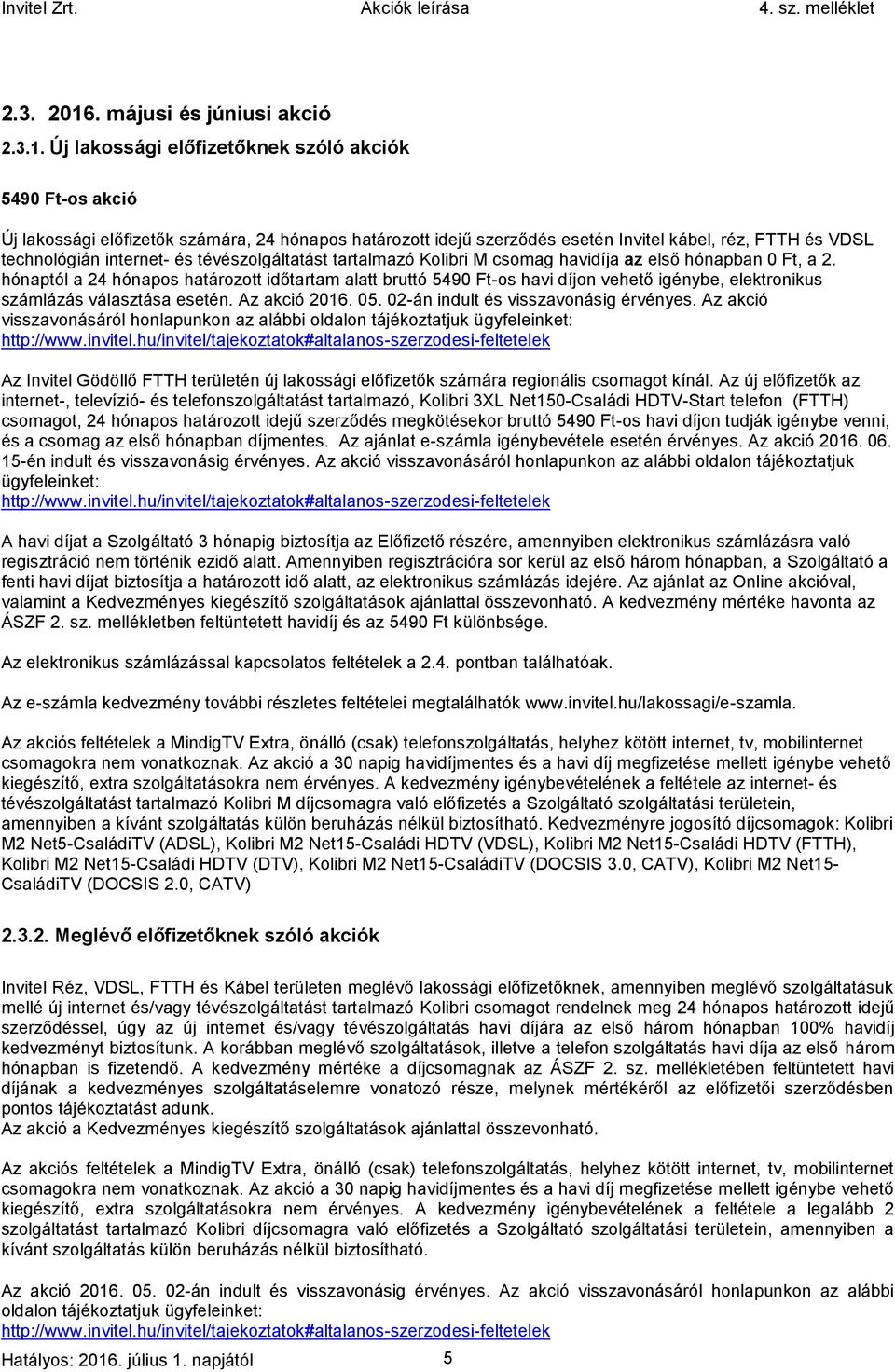 Invitel Zrt. Akciók leírása 4. sz. melléklet

2.3. 2016. májusi és júniusi akció

2.3.1. Új lakossági előfizetőknek szóló akciók

5490 Ft-os akció

Új lakossági előfizetők számára, 24 hónapos határozott idejű szerződés esetén Invitel kábel, réz, FTTH és VDSL technológián internet- és tévészolgáltatást tartalmazó Kolibri M csomag havidíja az első hónapban 0 Ft, a 2. hónaptól a 24 hónapos határozott időtartam alatt bruttó 5490 Ft-os havi díjon vehető igénybe, elektronikus számlázás választása esetén. Az akció 2016. 05. 02-án indult és visszavonásig érvényes. Az akció visszavonásáról honlapunkon az alábbi oldalon tájékoztatjuk ügyfeleinket: http://www.invitel.hu/invitel/tajekoztatok#altalanos-szerzodesi-feltetelek

Az Invitel Gödöllő FTTH területén új lakossági előfizetők számára regionális csomagot kínál. Az új előfizetők az internet-, televízió- és telefonszolgáltatást tartalmazó, Kolibri 3XL Net150-Családi HDTV-Start telefon (FTTH) csomagot, 24 hónapos határozott idejű szerződés megkötésekor bruttó 5490 Ft-os havi díjon tudják igénybe venni, és a csomag az első hónapban díjmentes. Az ajánlat e-számla igénybevétele esetén érvényes. Az akció 2016. 06. 15-én indult és visszavonásig érvényes. Az akció visszavonásáról honlapunkon az alábbi oldalon tájékoztatjuk ügyfeleinket: http://www.invitel.hu/invitel/tajekoztatok#altalanos-szerzodesi-feltetelek

A havi díjat a Szolgáltató 3 hónapig biztosítja az Előfizető részére, amennyiben elektronikus számlázásra való regisztráció nem történik ezidő alatt. Amennyiben regisztrációra sor kerül az első három hónapban, a Szolgáltató a fenti havi díjat biztosítja a határozott idő alatt, az elektronikus számlázás idejére. Az ajánlat az Online akcióval, valamint a Kedvezményes kiegészítő szolgáltatások ajánlattal összevonható. A kedvezmény mértéke havonta az ÁSZF 2. sz. mellékletben feltüntetett havidíj és az 5490 Ft különbsége.

Az elektronikus számlázással kapcsolatos feltételek a 2.4. pontban találhatóak.

Az e-számla kedvezmény további részletes feltételei megtalálhatók www.invitel.hu/lakossagi/e-szamla.

Az akciós feltételek a MindigTV Extra, önálló (csak) telefonszolgáltatás, helyhez kötött internet, tv, mobilinternet csomagokra nem vonatkoznak. Az akció a 30 napig havidíjmentes és a havi díj megfizetése mellett igénybe vehető kiegészítő, extra szolgáltatásokra nem érvényes. A kedvezmény igénybevételének a feltétele az internet- és tévészolgáltatást tartalmazó Kolibri M díjcsomagra való előfizetés a Szolgáltató szolgáltatási területein, amennyiben a kívánt szolgáltatás külön beruházás nélkül biztosítható. Kedvezményre jogosító díjcsomagok: Kolibri M2 Net5-CsaládiTV (ADSL), Kolibri M2 Net15-Családi HDTV (VDSL), Kolibri M2 Net15-Családi HDTV (FTTH), Kolibri M2 Net15-Családi HDTV (DTV), Kolibri M2 Net15-CsaládiTV (DOCSIS 3.0, CATV), Kolibri M2 Net15-CsaládiTV (DOCSIS 2.0, CATV)

2.3.2. Meglévő előfizetőknek szóló akciók

Invitel Réz, VDSL, FTTH és Kábel területen meglévő lakossági előfizetőknek, amennyiben meglévő szolgáltatásuk mellé új internet és/vagy tévészolgáltatást tartalmazó Kolibri csomagot rendelnek meg 24 hónapos határozott idejű szerződéssel, úgy az új internet és/vagy tévészolgáltatás havi díjára az első három hónapban 100% havidíj kedvezményt biztosítunk. A korábban meglévő szolgáltatások, illetve a telefon szolgáltatás havi díja az első három hónapban is fizetendő. A kedvezmény mértéke a díjcsomagnak az ÁSZF 2. sz. mellékletében feltüntetett havi díjának a kedvezményes szolgáltatáselemre vonatozó része, melynek mértékéről az előfizetői szerződésben pontos tájékoztatást adunk.
Az akció a Kedvezményes kiegészítő szolgáltatások ajánlattal összevonható.

Az akciós feltételek a MindigTV Extra, önálló (csak) telefonszolgáltatás, helyhez kötött internet, tv, mobilinternet csomagokra nem vonatkoznak. Az akció a 30 napig havidíjmentes és a havi díj megfizetése mellett igénybe vehető kiegészítő, extra szolgáltatásokra nem érvényes. A kedvezmény igénybevételének a feltétele a legalább 2 szolgáltatást tartalmazó Kolibri díjcsomagra való előfizetés a Szolgáltató szolgáltatási területein, amennyiben a kívánt szolgáltatás külön beruházás nélkül biztosítható.

Az akció 2016. 05. 02-án indult és visszavonásig érvényes. Az akció visszavonásáról honlapunkon az alábbi oldalon tájékoztatjuk ügyfeleinket:
http://www.invitel.hu/invitel/tajekoztatok#altalanos-szerzodesi-feltetelek

Hatályos: 2016. július 1. napjától 5